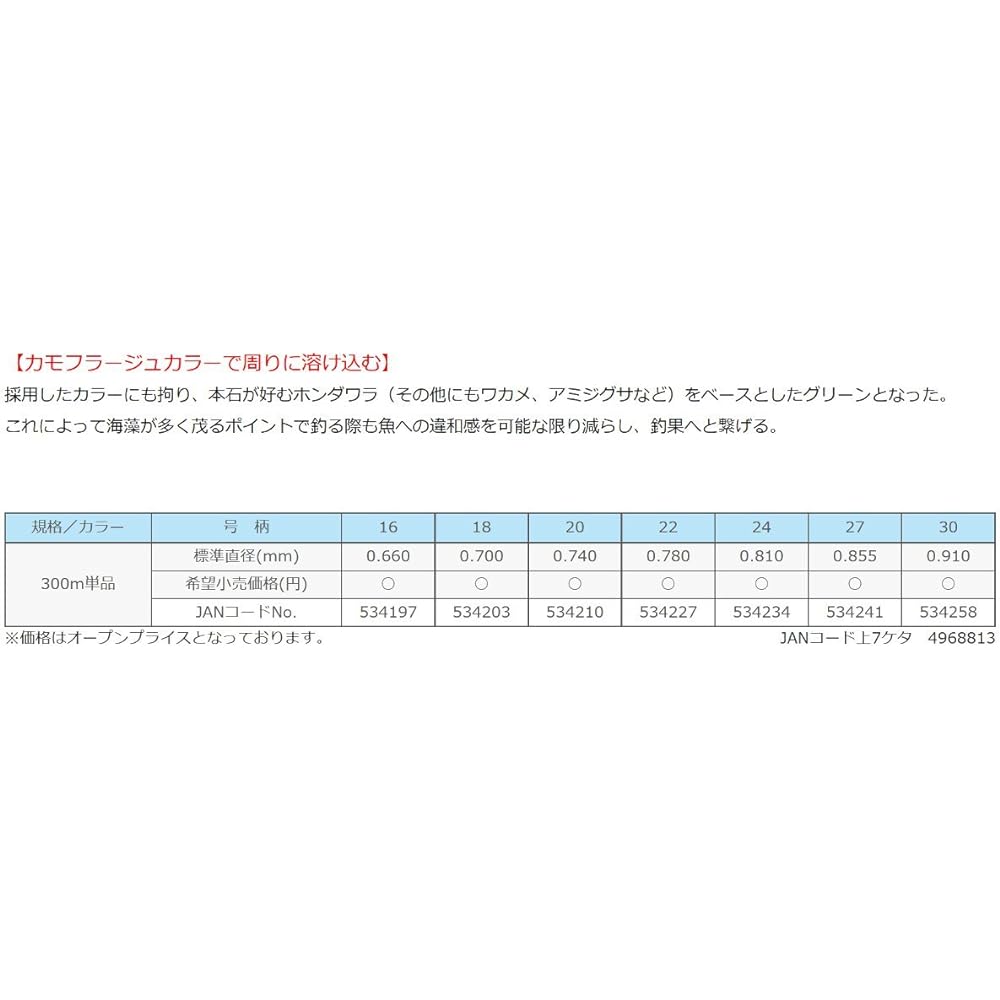 【カモフラージュカラーで周りに溶け込む】
採用したカラーにも拘り、本石が好むホンダワラ（その他にもワカメ、アミジグサなど）をベースとしたグリーンとなった。
これによって海藻が多く茂るポイントで釣る際も魚への違和感を可能な限り減らし、釣果へと繋げる。

| 規格／カラー | 号　柄 | 16 | 18 | 20 | 22 | 24 | 27 | 30 |
|---|---|---|---|---|---|---|---|---|
| 300m単品 | 標準直径(mm) | 0.660 | 0.700 | 0.740 | 0.780 | 0.810 | 0.855 | 0.910 |
| | 希望小売価格(円) | ○ | ○ | ○ | ○ | ○ | ○ | ○ |
| | JANコードNo. | 534197 | 534203 | 534210 | 534227 | 534234 | 534241 | 534258 |

※価格はオープンプライスとなっております。
JANコード上7ケタ　4968813